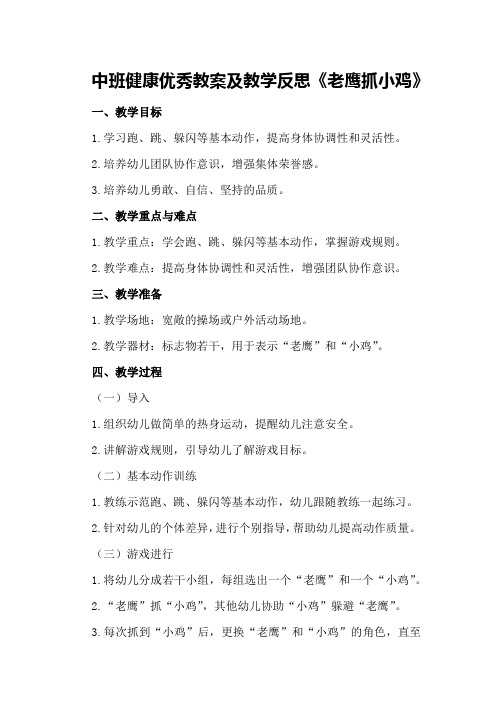 中班健康优秀教案及教学反思《老鹰抓小鸡》

一、教学目标

1.学习跑、跳、躲闪等基本动作，提高身体协调性和灵活性。

2.培养幼儿团队协作意识，增强集体荣誉感。

3.培养幼儿勇敢、自信、坚持的品质。

二、教学重点与难点

1.教学重点：学会跑、跳、躲闪等基本动作，掌握游戏规则。

2.教学难点：提高身体协调性和灵活性，增强团队协作意识。

三、教学准备

1.教学场地：宽敞的操场或户外活动场地。

2.教学器材：标志物若干，用于表示“老鹰”和“小鸡”。

四、教学过程

（一）导入

1.组织幼儿做简单的热身运动，提醒幼儿注意安全。

2.讲解游戏规则，引导幼儿了解游戏目标。

（二）基本动作训练

1.教练示范跑、跳、躲闪等基本动作，幼儿跟随教练一起练习。

2.针对幼儿的个体差异，进行个别指导，帮助幼儿提高动作质量。

（三）游戏进行

1.将幼儿分成若干小组，每组选出一个“老鹰”和一个“小鸡”。

2.“老鹰”抓“小鸡”，其他幼儿协助“小鸡”躲避“老鹰”。

3.每次抓到“小鸡”后，更换“老鹰”和“小鸡”的角色，直至